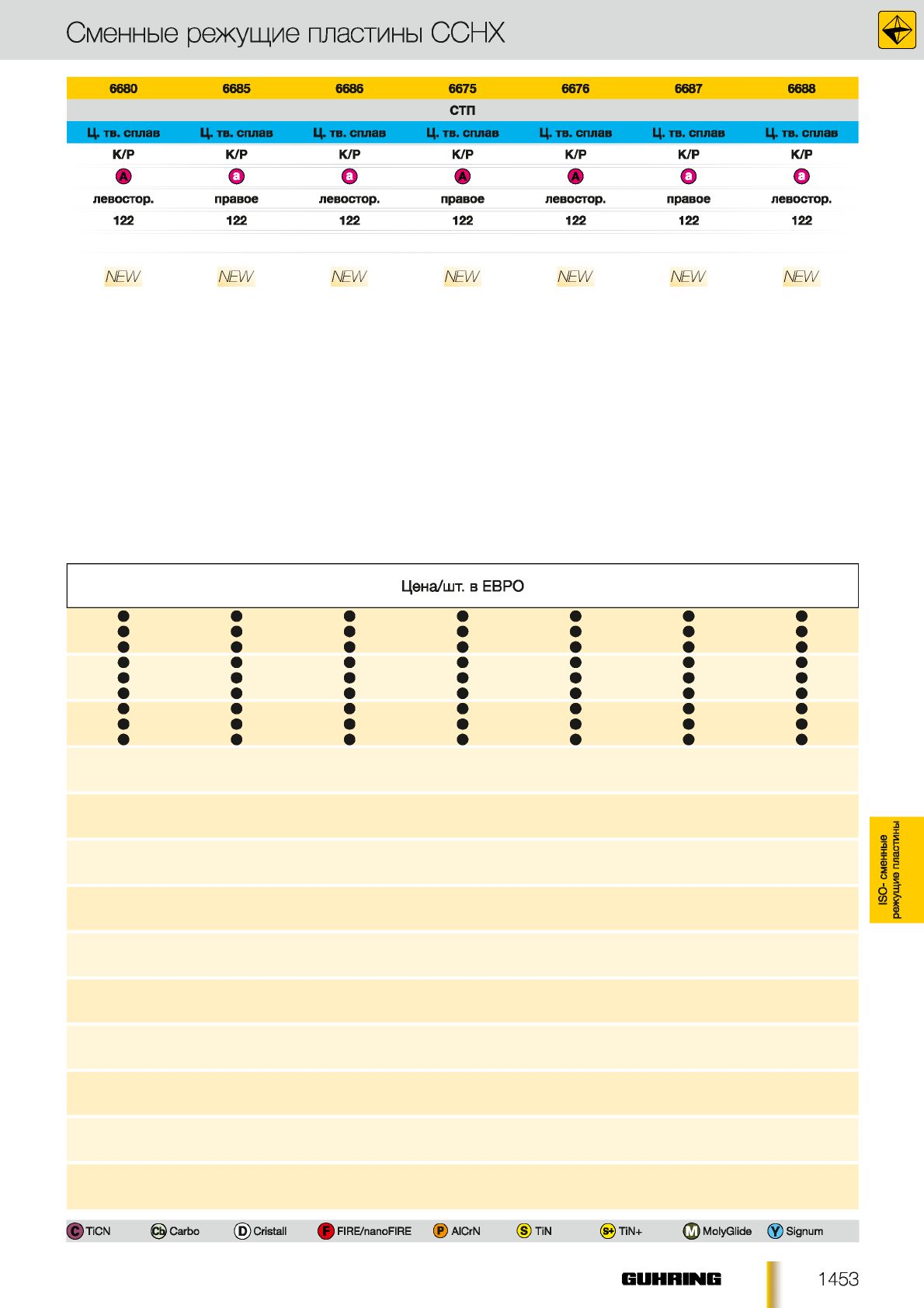 Сменные режущие пластины CCHX

| 6680 | 6685 | 6686 | 6675 | 6676 | 6687 | 6688 |
|---|---|---|---|---|---|---|
| СТП | | | | | | |
| Ц. тв. сплав | Ц. тв. сплав | Ц. тв. сплав | Ц. тв. сплав | Ц. тв. сплав | Ц. тв. сплав | Ц. тв. сплав |
| K/P | K/P | K/P | K/P | K/P | K/P | K/P |
| A | a | a | A | A | a | a |
| левостор. | правое | левостор. | правое | левостор. | правое | левостор. |
| 122 | 122 | 122 | 122 | 122 | 122 | 122 |
| NEW | NEW | NEW | NEW | NEW | NEW | NEW |

Цена/шт. в ЕВРО

ISO- сменные режущие пластины

C TiCN Cb Carbo D Cristall F FIRE/nanoFIRE P AlCrN S TiN S+ TiN+ M MolyGlide Y Signum

GUHRING 1453